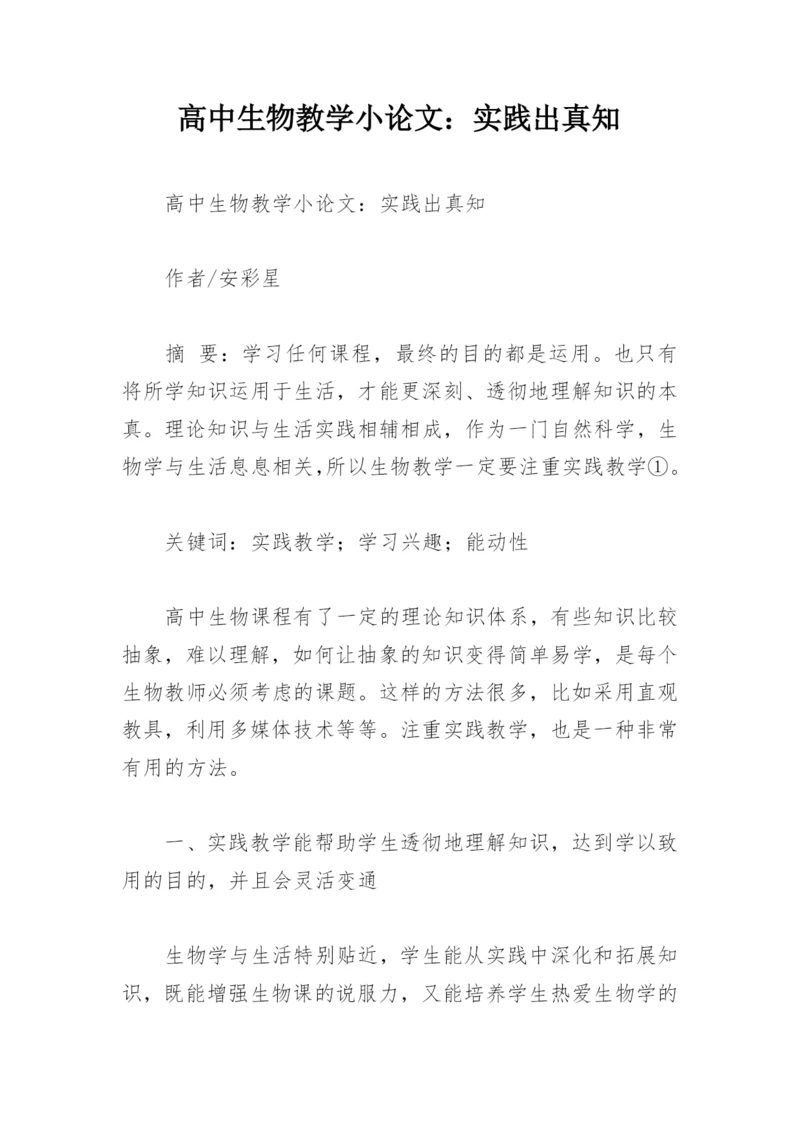 高中生物教学小论文：实践出真知

高中生物教学小论文：实践出真知

作者/安彩星

摘 要：学习任何课程，最终的目的都是运用。也只有将所学知识运用于生活，才能更深刻、透彻地理解知识的本真。理论知识与生活实践相辅相成，作为一门自然科学，生物学与生活息息相关,所以生物教学一定要注重实践教学①。

关键词：实践教学；学习兴趣；能动性

高中生物课程有了一定的理论知识体系，有些知识比较抽象，难以理解，如何让抽象的知识变得简单易学，是每个生物教师必须考虑的课题。这样的方法很多，比如采用直观教具，利用多媒体技术等等。注重实践教学，也是一种非常有用的方法。

一、实践教学能帮助学生透彻地理解知识，达到学以致用的目的，并且会灵活变通

生物学与生活特别贴近，学生能从实践中深化和拓展知识，既能增强生物课的说服力，又能培养学生热爱生物学的